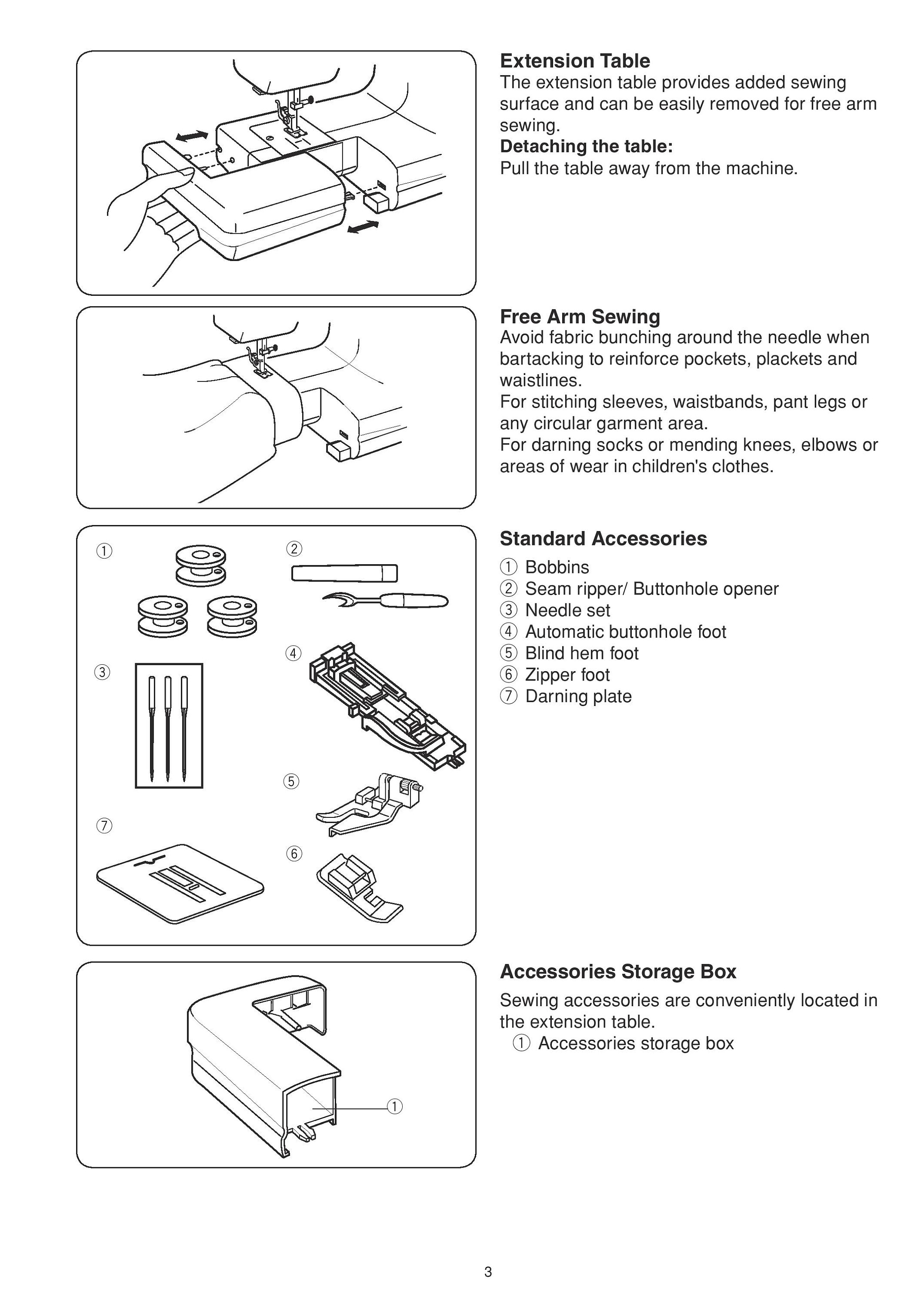 Extension Table
The extension table provides added sewing surface and can be easily removed for free arm sewing.
Detaching the table:
Pull the table away from the machine.

Free Arm Sewing
Avoid fabric bunching around the needle when bartacking to reinforce pockets, plackets and waistlines.
For stitching sleeves, waistbands, pant legs or any circular garment area.
For darning socks or mending knees, elbows or areas of wear in children's clothes.

①
②
③
④
⑤
⑦
⑥

Standard Accessories
① Bobbins
② Seam ripper/ Buttonhole opener
③ Needle set
④ Automatic buttonhole foot
⑤ Blind hem foot
⑥ Zipper foot
⑦ Darning plate

①

Accessories Storage Box
Sewing accessories are conveniently located in the extension table.
① Accessories storage box

3